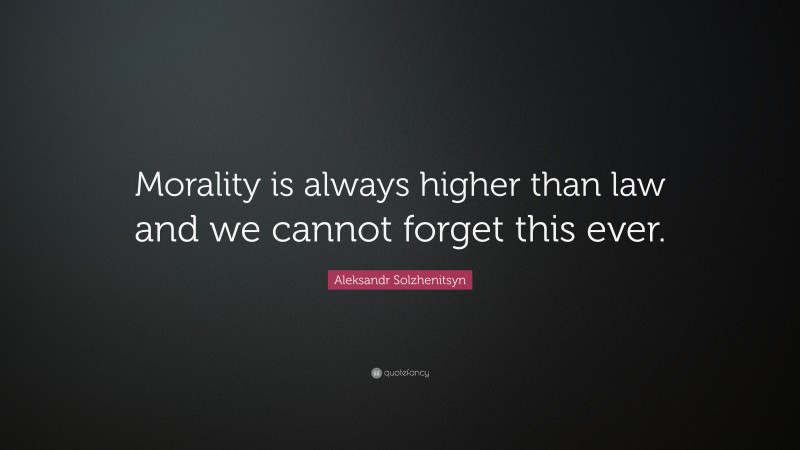 Morality is always higher than law and we cannot forget this ever.

Aleksandr Solzhenitsyn

quotefancy